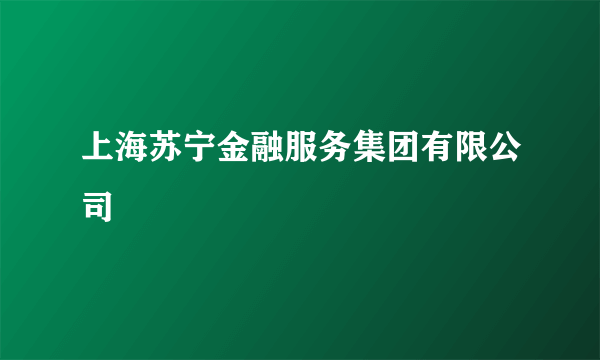 上海苏宁金融服务集团有限公司